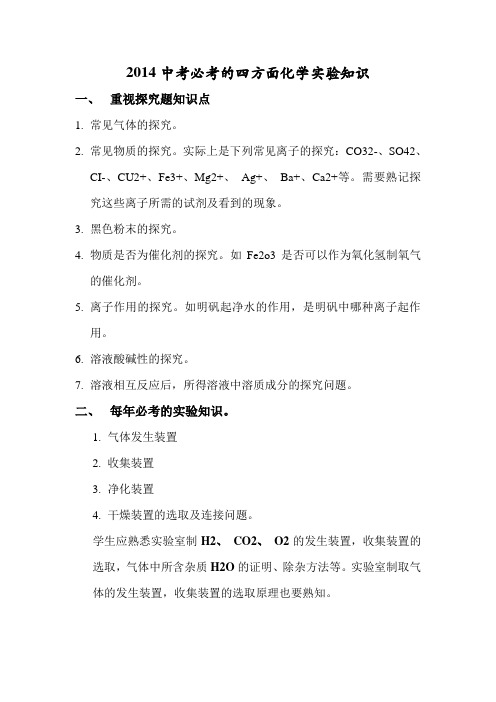 2014 中考必考的四方面化学实验知识

一、 重视探究题知识点

1. 常见气体的探究。

2. 常见物质的探究。实际上是下列常见离子的探究：CO32-、SO42、CI-、CU2+、Fe3+、Mg2+、 Ag+、 Ba+、Ca2+等。需要熟记探究这些离子所需的试剂及看到的现象。

3. 黑色粉末的探究。

4. 物质是否为催化剂的探究。如 Fe2o3 是否可以作为氧化氢制氧气的催化剂。

5. 离子作用的探究。如明矾起净水的作用，是明矾中哪种离子起作用。

6. 溶液酸碱性的探究。

7. 溶液相互反应后，所得溶液中溶质成分的探究问题。

二、 每年必考的实验知识。

1. 气体发生装置

2. 收集装置

3. 净化装置

4. 干燥装置的选取及连接问题。

学生应熟悉实验室制 H2、 CO2、 O2 的发生装置，收集装置的选取，气体中所含杂质 H2O 的证明、除杂方法等。实验室制取气体的发生装置，收集装置的选取原理也要熟知。